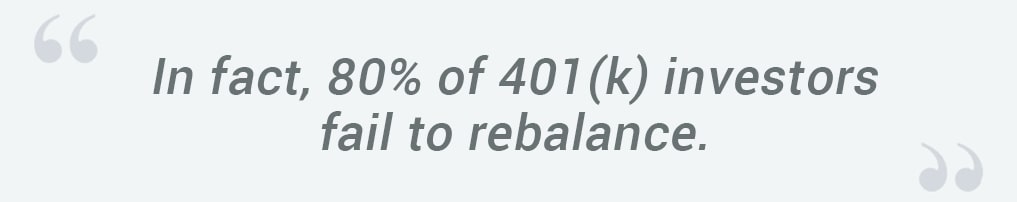 “ In fact, 80% of 401(k) investors fail to rebalance. ”